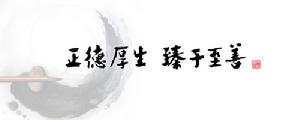 正德厚生 臻于至善